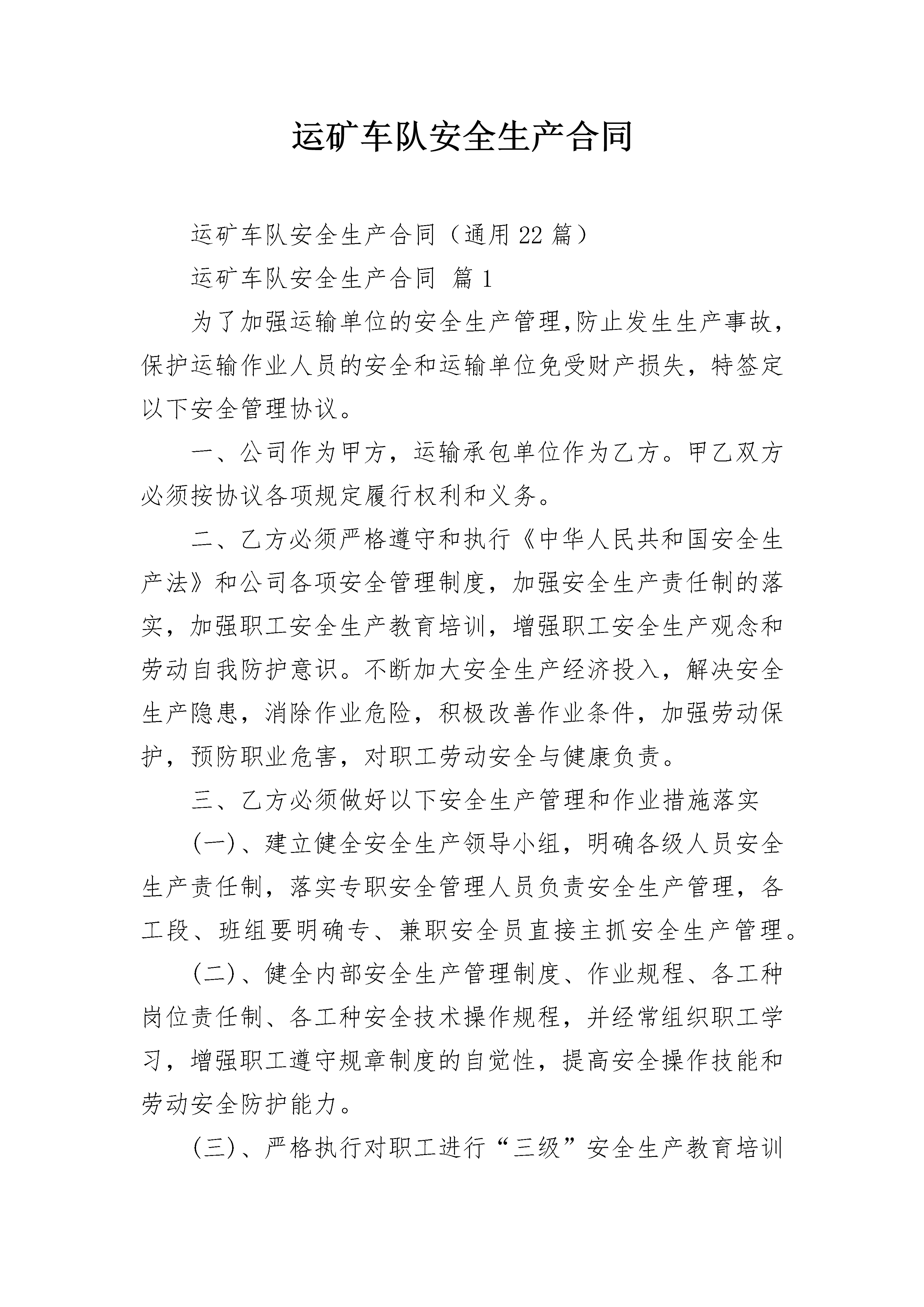 运矿车队安全生产合同

运矿车队安全生产合同（通用22篇）

运矿车队安全生产合同 篇1

为了加强运输单位的安全生产管理,防止发生生产事故，保护运输作业人员的安全和运输单位免受财产损失，特签定以下安全管理协议。

一、公司作为甲方，运输承包单位作为乙方。甲乙双方必须按协议各项规定履行权利和义务。

二、乙方必须严格遵守和执行《中华人民共和国安全生产法》和公司各项安全管理制度，加强安全生产责任制的落实，加强职工安全生产教育培训，增强职工安全生产观念和劳动自我防护意识。不断加大安全生产经济投入，解决安全生产隐患，消除作业危险，积极改善作业条件，加强劳动保护，预防职业危害，对职工劳动安全与健康负责。

三、乙方必须做好以下安全生产管理和作业措施落实

(一)、建立健全安全生产领导小组，明确各级人员安全生产责任制，落实专职安全管理人员负责安全生产管理，各工段、班组要明确专、兼职安全员直接主抓安全生产管理。

(二)、健全内部安全生产管理制度、作业规程、各工种岗位责任制、各工种安全技术操作规程，并经常组织职工学习，增强职工遵守规章制度的自觉性，提高安全操作技能和劳动安全防护能力。

(三)、严格执行对职工进行“三级”安全生产教育培训